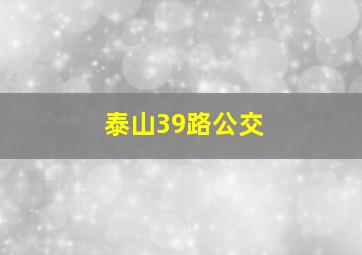 泰山39路公交